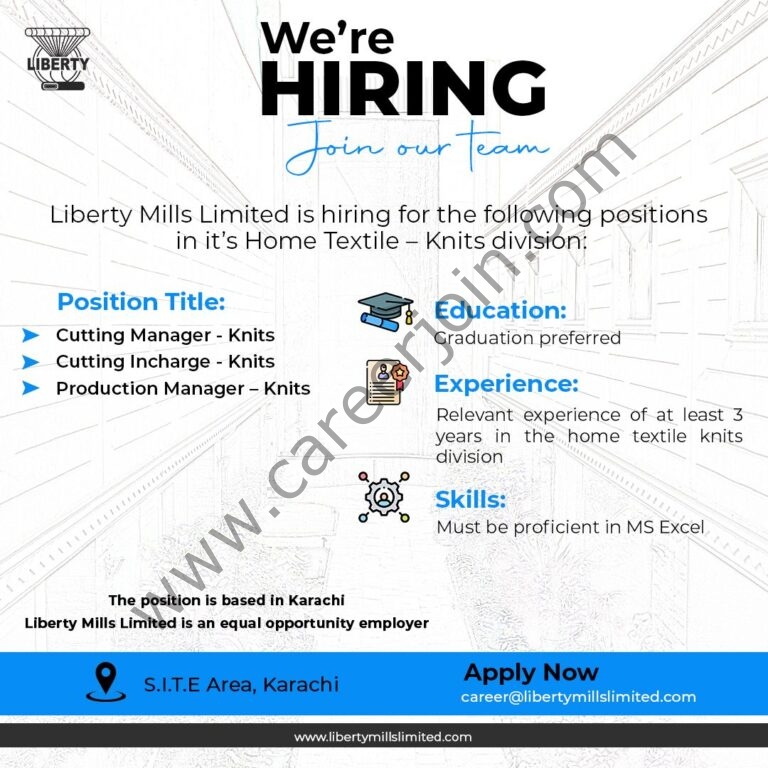 LIBERTY

We're
HIRING
Join our team

Liberty Mills Limited is hiring for the following positions in it's Home Textile – Knits division:

Position Title:
➤ Cutting Manager - Knits
➤ Cutting Incharge - Knits
➤ Production Manager – Knits

Education:
Graduation preferred

Experience:
Relevant experience of at least 3 years in the home textile knits division

Skills:
Must be proficient in MS Excel

The position is based in Karachi
Liberty Mills Limited is an equal opportunity employer

S.I.T.E Area, Karachi

Apply Now
career@libertymillslimited.com

www.libertymillslimited.com

www.careerjoin.com